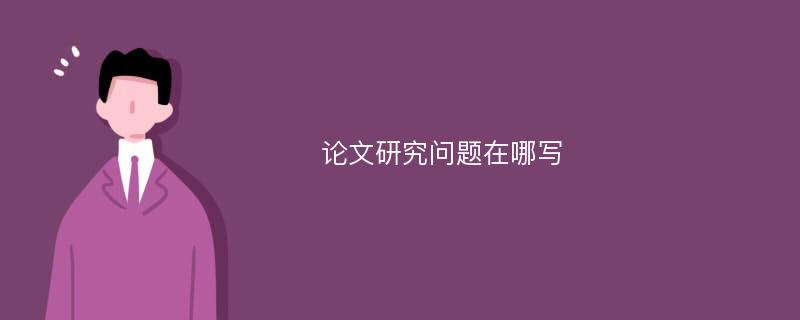 论文研究问题在哪写